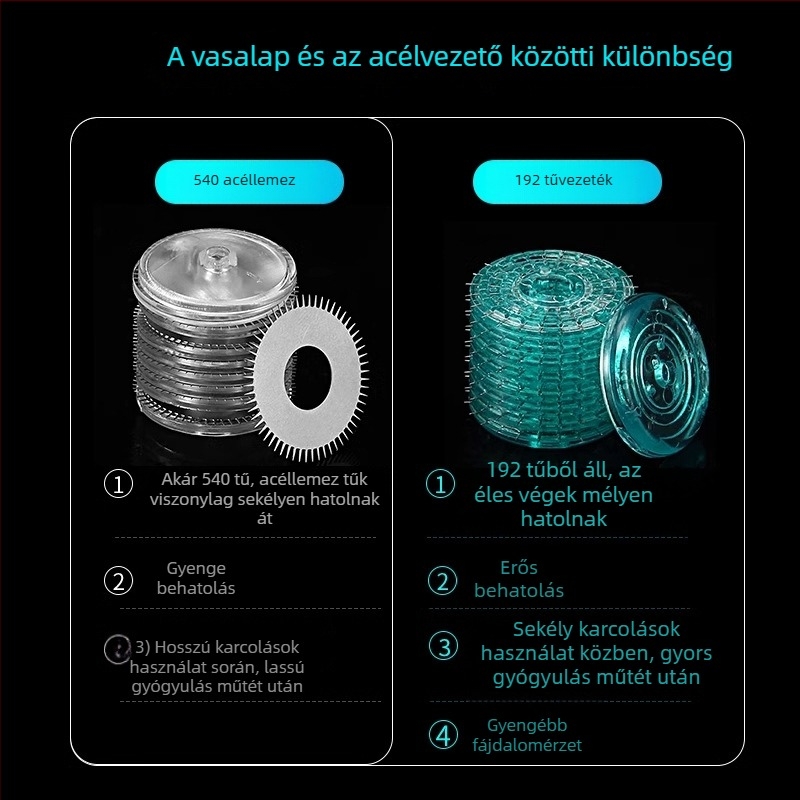 A vasalap és az acélvezető közötti különbség

540 acéllemez

① Akár 540 tű, acéllemez tűk viszonylag sekélyen hatolnak át

② Gyenge behatolás

3) Hosszú karcolások használat során, lassú gyógyulás műtét után

192 tűvezeték

① 192 tűből áll, az éles végek mélyen hatolnak

② Erős behatolás

③ Sekély karcolások használat közben, gyors gyógyulás műtét után

④ Gyengébb fájdalomérzet